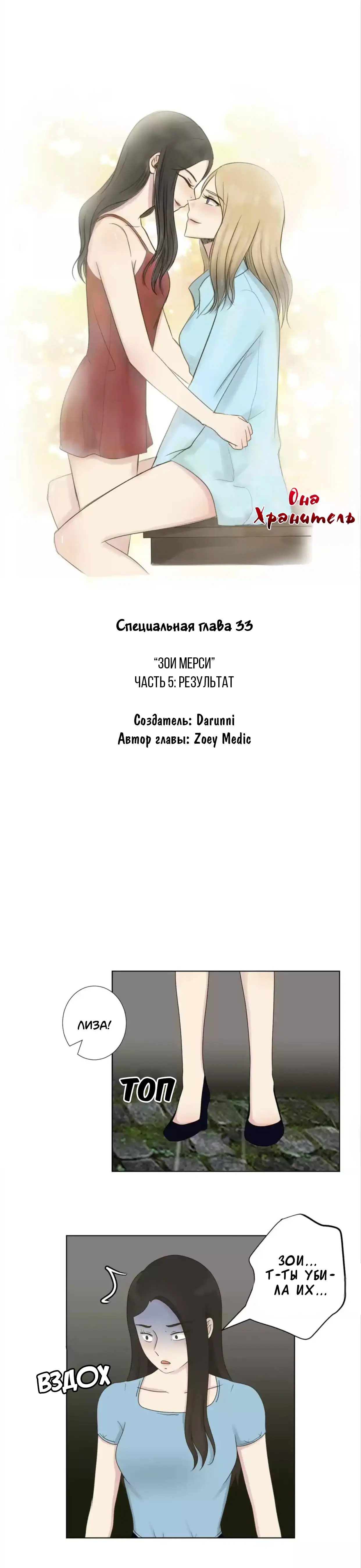 Она
Хранитель

Специальная глава 33

"ЗОИ МЕРСИ"
ЧАСТЬ 5: РЕЗУЛЬТАТ

Создатель: Darunni
Автор главы: Zoey Medic

ЛИЗА!

ТОП

ЗОИ... Т-ТЫ УБИЛА ИХ...

ВЗДОХ